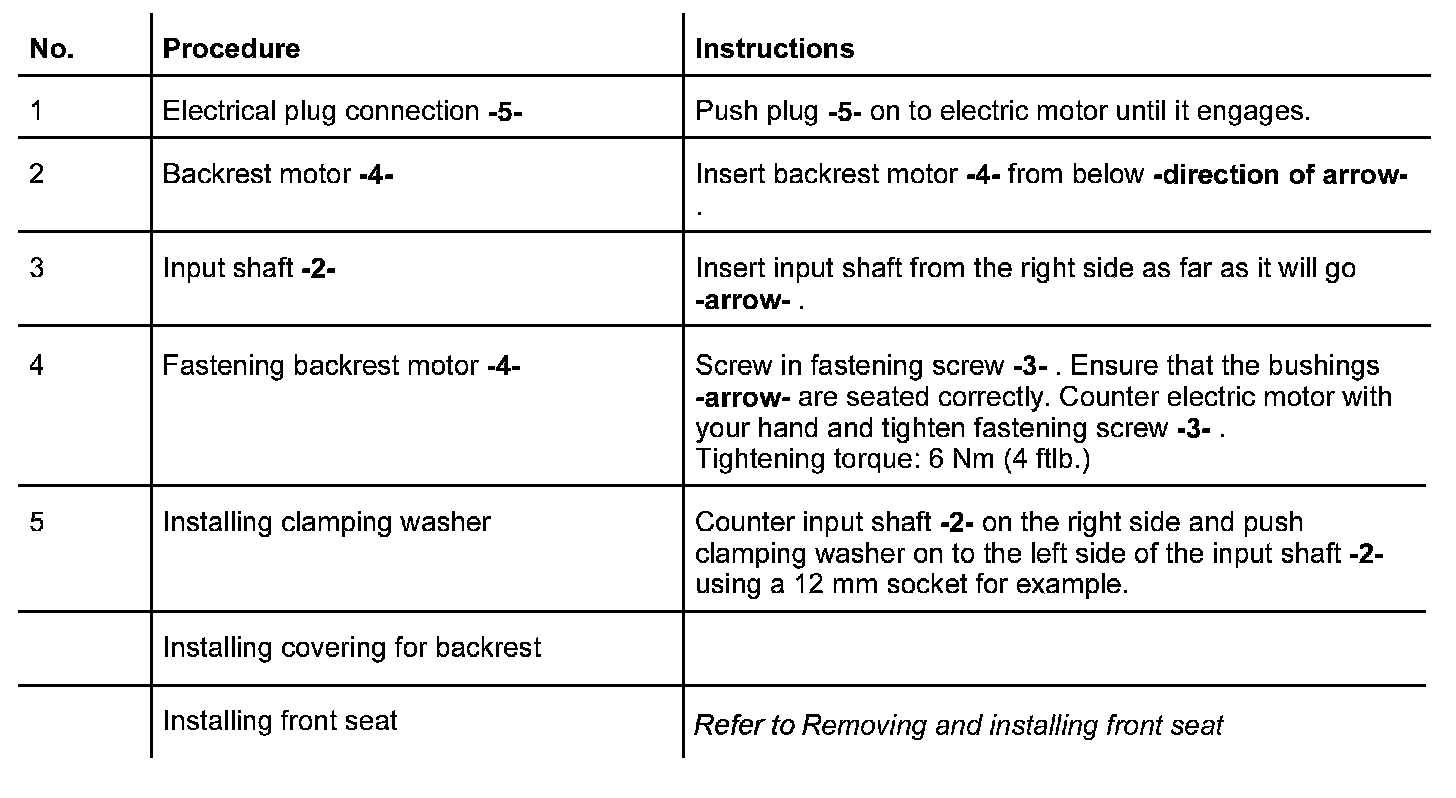 | No. | Procedure | Instructions |
|---|---|---|
| 1 | Electrical plug connection -5- | Push plug -5- on to electric motor until it engages. |
| 2 | Backrest motor -4- | Insert backrest motor -4- from below -direction of arrow- . |
| 3 | Input shaft -2- | Insert input shaft from the right side as far as it will go -arrow- . |
| 4 | Fastening backrest motor -4- | Screw in fastening screw -3- . Ensure that the bushings -arrow- are seated correctly. Counter electric motor with your hand and tighten fastening screw -3- . Tightening torque: 6 Nm (4 ftlb.) |
| 5 | Installing clamping washer | Counter input shaft -2- on the right side and push clamping washer on to the left side of the input shaft -2- using a 12 mm socket for example. |
| | Installing covering for backrest | |
| | Installing front seat | Refer to Removing and installing front seat |